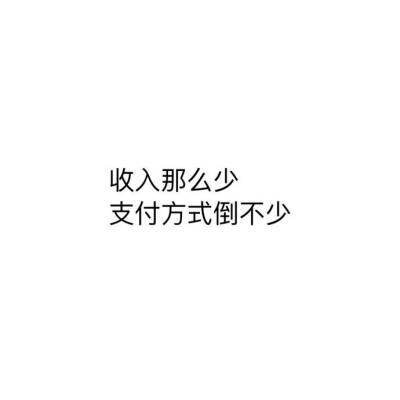 收入那么少
支付方式倒不少